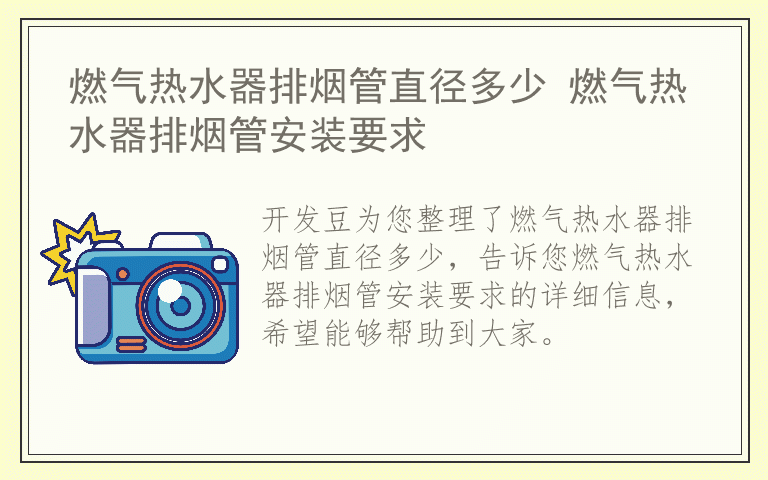 燃气热水器排烟管直径多少 燃气热水器排烟管安装要求

开发豆为您整理了燃气热水器排烟管直径多少，告诉您燃气热水器排烟管安装要求的详细信息，希望能够帮助到大家。